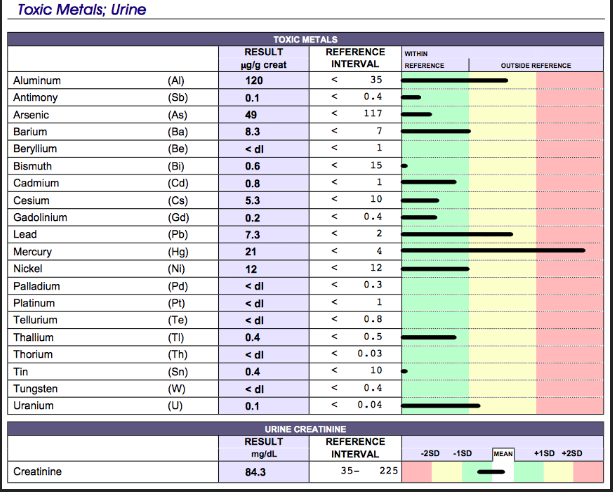 Toxic Metals; Urine

TOXIC METALS

| | | RESULT µg/g creat | REFERENCE INTERVAL | WITHIN REFERENCE | OUTSIDE REFERENCE |
|---|---|---|---|---|---|
| Aluminum | (Al) | 120 | < 35 | | |
| Antimony | (Sb) | 0.1 | < 0.4 | | |
| Arsenic | (As) | 49 | < 117 | | |
| Barium | (Ba) | 8.3 | < 7 | | |
| Beryllium | (Be) | < dl | < 1 | | |
| Bismuth | (Bi) | 0.6 | < 15 | | |
| Cadmium | (Cd) | 0.8 | < 1 | | |
| Cesium | (Cs) | 5.3 | < 10 | | |
| Gadolinium | (Gd) | 0.2 | < 0.4 | | |
| Lead | (Pb) | 7.3 | < 2 | | |
| Mercury | (Hg) | 21 | < 4 | | |
| Nickel | (Ni) | 12 | < 12 | | |
| Palladium | (Pd) | < dl | < 0.3 | | |
| Platinum | (Pt) | < dl | < 1 | | |
| Tellurium | (Te) | < dl | < 0.8 | | |
| Thallium | (Tl) | 0.4 | < 0.5 | | |
| Thorium | (Th) | < dl | < 0.03 | | |
| Tin | (Sn) | 0.4 | < 10 | | |
| Tungsten | (W) | < dl | < 0.4 | | |
| Uranium | (U) | 0.1 | < 0.04 | | |

URINE CREATININE

| | RESULT mg/dL | REFERENCE INTERVAL | -2SD -1SD MEAN +1SD +2SD |
|---|---|---|---|
| Creatinine | 84.3 | 35- 225 | |